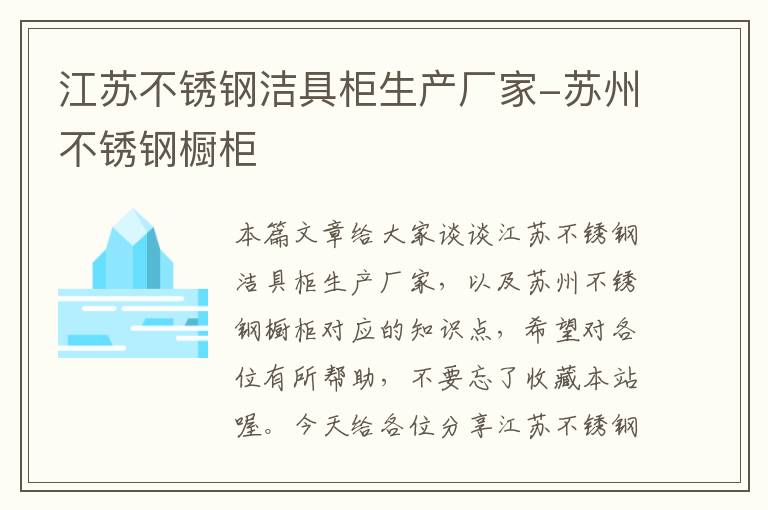 江苏不锈钢洁具柜生产厂家-苏州不锈钢橱柜

本篇文章给大家谈谈江苏不锈钢洁具柜生产厂家，以及苏州不锈钢橱柜对应的知识点，希望对各位有所帮助，不要忘了收藏本站喔。今天给各位分享江苏不锈钢